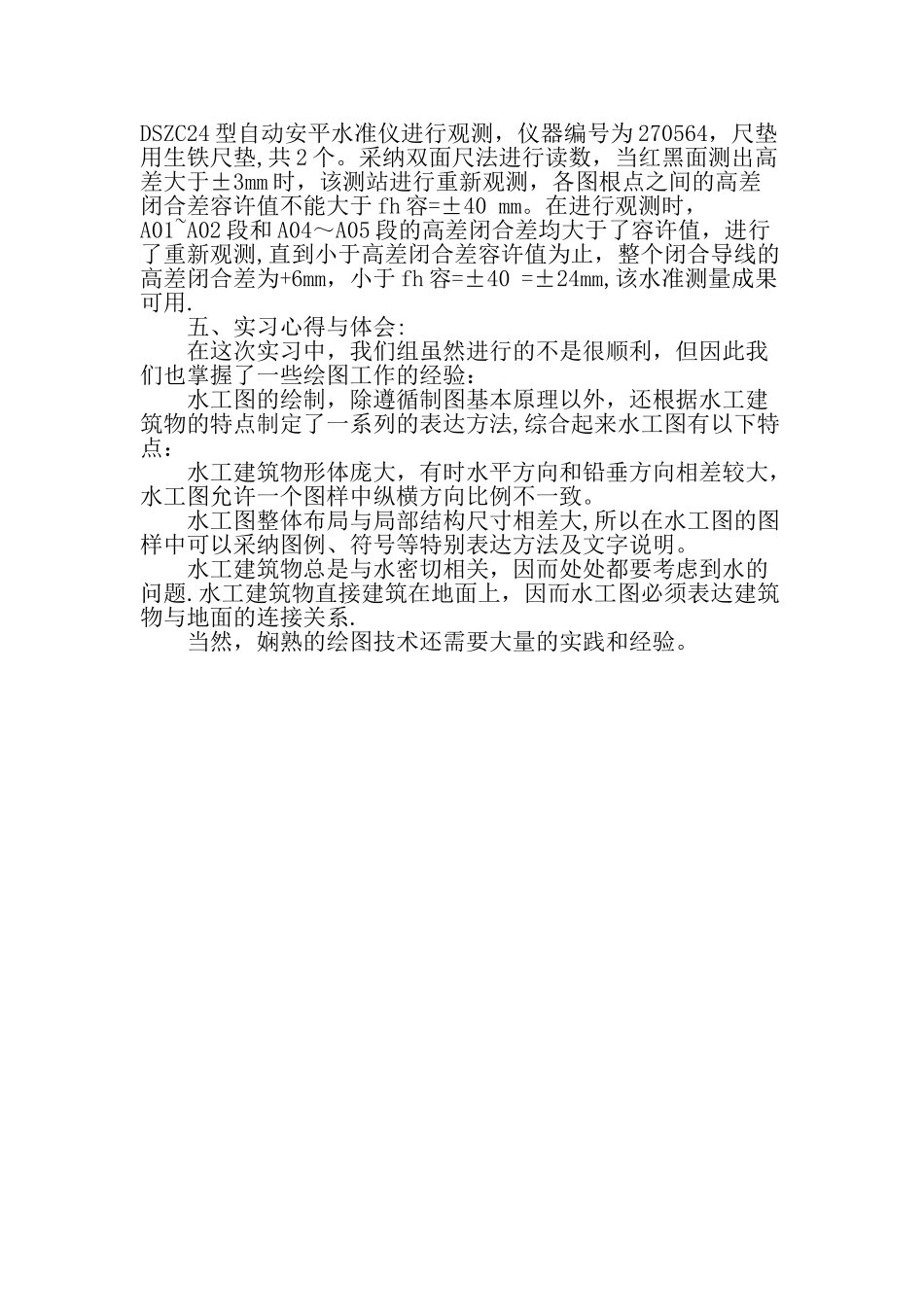 DSZC24 型自动安平水准仪进行观测，仪器编号为 270564，尺垫用生铁尺垫,共 2 个。采纳双面尺法进行读数，当红黑面测出高差大于±3mm 时，该测站进行重新观测，各图根点之间的高差闭合差容许值不能大于 fh 容=±40 mm。在进行观测时，A01~A02 段和 A04～A05 段的高差闭合差均大于了容许值，进行了重新观测,直到小于高差闭合差容许值为止，整个闭合导线的高差闭合差为+6mm，小于 fh 容=±40 =±24mm,该水准测量成果可用.

五、实习心得与体会:

在这次实习中，我们组虽然进行的不是很顺利，但因此我们也掌握了一些绘图工作的经验：

水工图的绘制，除遵循制图基本原理以外，还根据水工建筑物的特点制定了一系列的表达方法,综合起来水工图有以下特点：

水工建筑物形体庞大，有时水平方向和铅垂方向相差较大，水工图允许一个图样中纵横方向比例不一致。

水工图整体布局与局部结构尺寸相差大,所以在水工图的图样中可以采纳图例、符号等特别表达方法及文字说明。

水工建筑物总是与水密切相关，因而处处都要考虑到水的问题.水工建筑物直接建筑在地面上，因而水工图必须表达建筑物与地面的连接关系.

当然，娴熟的绘图技术还需要大量的实践和经验。